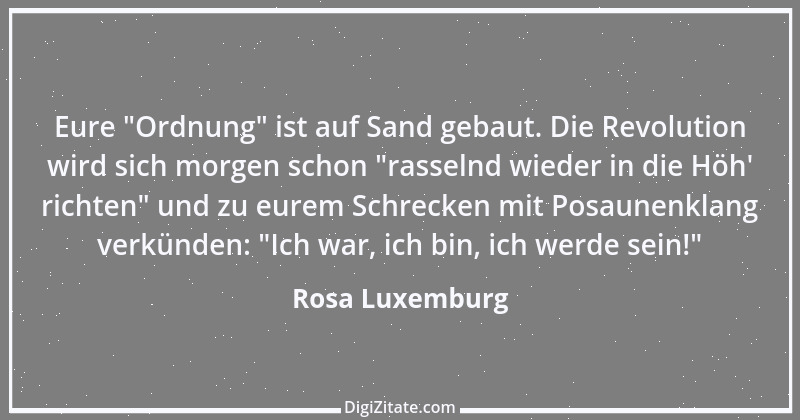 Eure "Ordnung" ist auf Sand gebaut. Die Revolution wird sich morgen schon "rasselnd wieder in die Höh' richten" und zu eurem Schrecken mit Posaunenklang verkünden: "Ich war, ich bin, ich werde sein!"

Rosa Luxemburg

DigiZitate.com